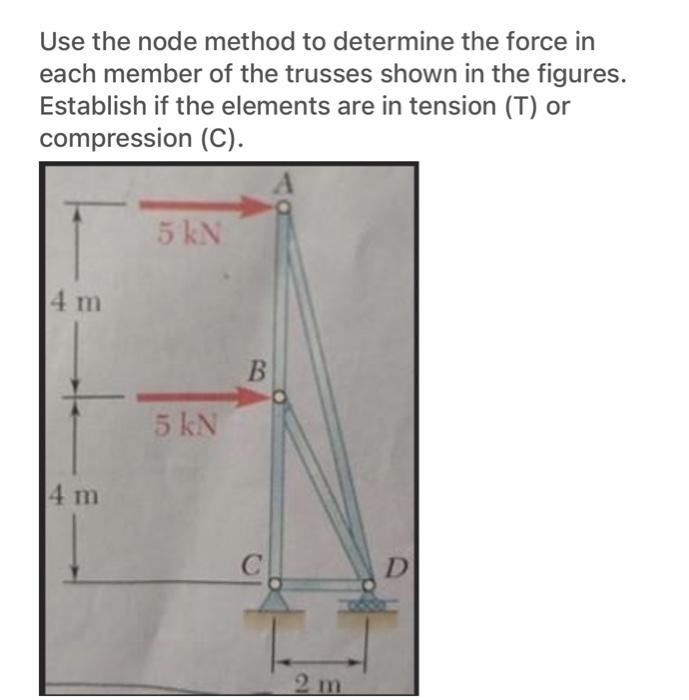 Use the node method to determine the force in each member of the trusses shown in the figures. Establish if the elements are in tension (T) or compression (C).

A
5 kN
4 m
B
5 kN
4 m
C
D
2 m